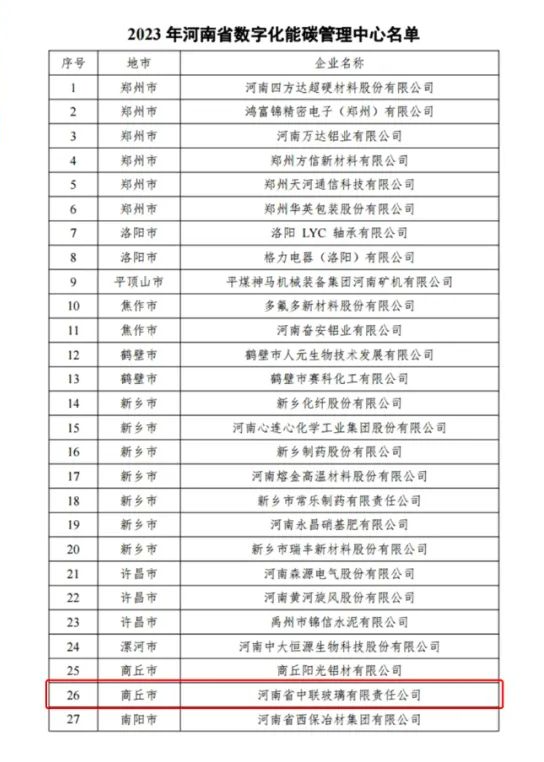 2023 年河南省数字化能碳管理中心名单

| 序号 | 地市 | 企业名称 |
|---|---|---|
| 1 | 郑州市 | 河南四方达超硬材料股份有限公司 |
| 2 | 郑州市 | 鸿富锦精密电子（郑州）有限公司 |
| 3 | 郑州市 | 河南万达铝业有限公司 |
| 4 | 郑州市 | 郑州方信新材料有限公司 |
| 5 | 郑州市 | 郑州天河通信科技有限公司 |
| 6 | 郑州市 | 郑州华英包装股份有限公司 |
| 7 | 洛阳市 | 洛阳 LYC 轴承有限公司 |
| 8 | 洛阳市 | 格力电器（洛阳）有限公司 |
| 9 | 平顶山市 | 平煤神马机械装备集团河南矿机有限公司 |
| 10 | 焦作市 | 多氟多新材料股份有限公司 |
| 11 | 焦作市 | 河南奋安铝业有限公司 |
| 12 | 鹤壁市 | 鹤壁市人元生物技术发展有限公司 |
| 13 | 鹤壁市 | 鹤壁市赛科化工有限公司 |
| 14 | 新乡市 | 新乡化纤股份有限公司 |
| 15 | 新乡市 | 河南心连心化学工业集团股份有限公司 |
| 16 | 新乡市 | 新乡制药股份有限公司 |
| 17 | 新乡市 | 河南熔金高温材料股份有限公司 |
| 18 | 新乡市 | 新乡市常乐制药有限责任公司 |
| 19 | 新乡市 | 河南永昌硝基肥有限公司 |
| 20 | 新乡市 | 新乡市瑞丰新材料股份有限公司 |
| 21 | 许昌市 | 河南森源电气股份有限公司 |
| 22 | 许昌市 | 河南黄河旋风股份有限公司 |
| 23 | 许昌市 | 禹州市锦信水泥有限公司 |
| 24 | 漯河市 | 河南中大恒源生物科技股份有限公司 |
| 25 | 商丘市 | 商丘阳光铝材有限公司 |
| 26 | 商丘市 | 河南省中联玻璃有限责任公司 |
| 27 | 南阳市 | 河南省西保冶材集团有限公司 |